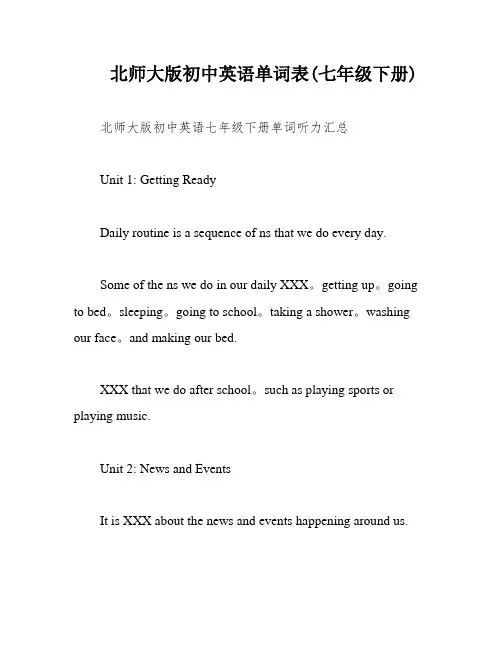 北师大版初中英语单词表(七年级下册)

北师大版初中英语七年级下册单词听力汇总

Unit 1: Getting Ready

Daily routine is a sequence of ns that we do every day.

Some of the ns we do in our daily XXX。getting up。going to bed。sleeping。going to school。taking a shower。washing our face。and making our bed.

XXX that we do after school。such as playing sports or playing music.

Unit 2: News and Events

It is XXX about the news and events happening around us.